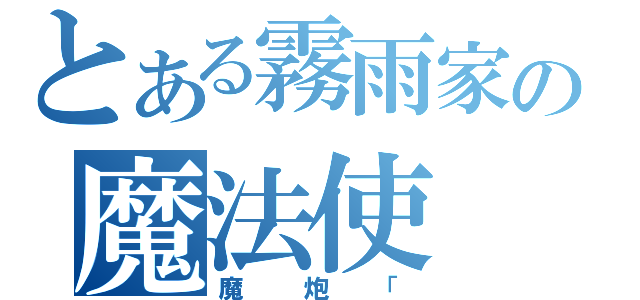 とある霧雨家の
魔法使
魔炮「